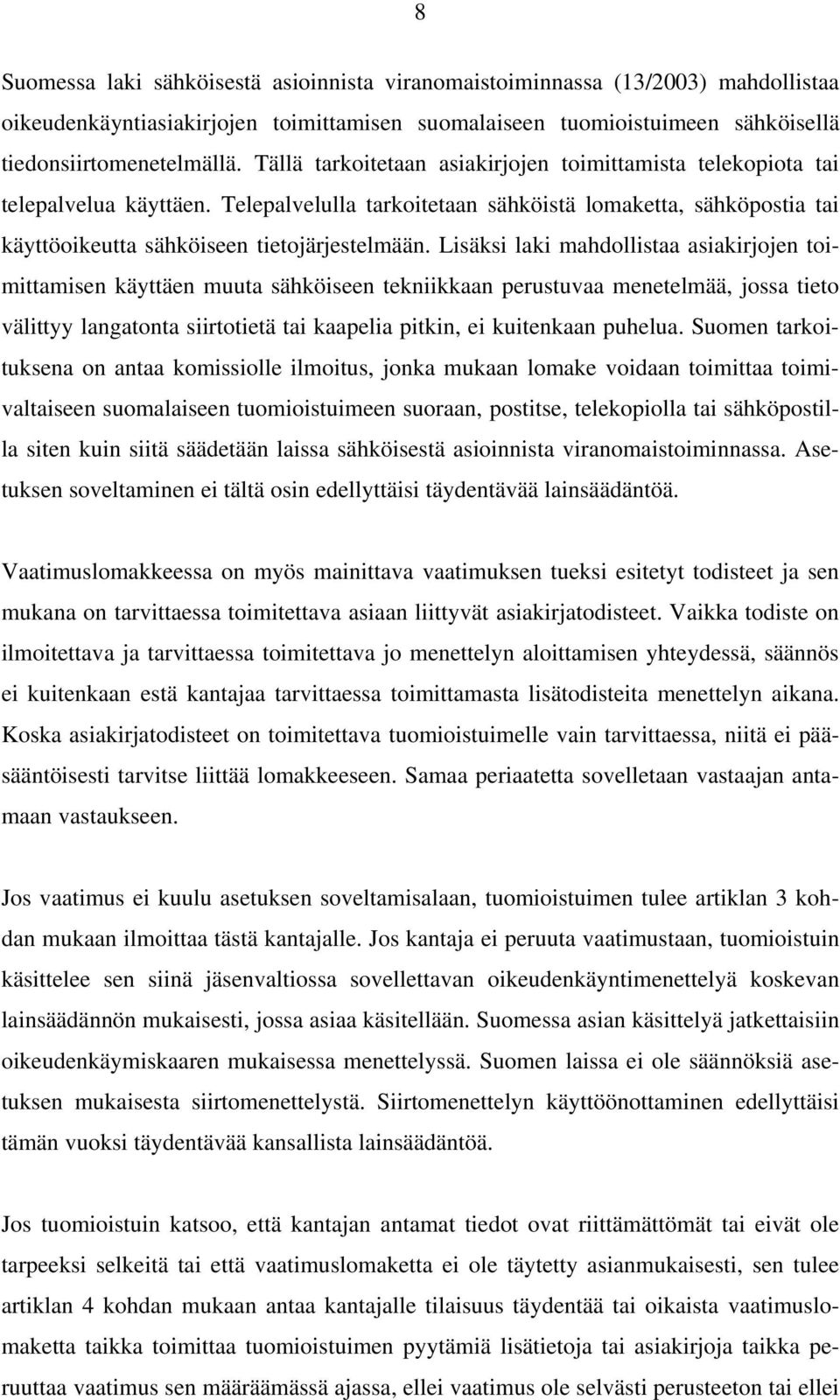 8

Suomessa laki sähköisestä asioinnista viranomaistoiminnassa (13/2003) mahdollistaa oikeudenkäyntiasiakirjojen toimittamisen suomalaiseen tuomioistuimeen sähköisellä tiedonsiirtomenetelmällä. Tällä tarkoitetaan asiakirjojen toimittamista telekopiota tai telepalvelua käyttäen. Telepalvelulla tarkoitetaan sähköistä lomaketta, sähköpostia tai käyttöoikeutta sähköiseen tietojärjestelmään. Lisäksi laki mahdollistaa asiakirjojen toimittamisen käyttäen muuta sähköiseen tekniikkaan perustuvaa menetelmää, jossa tieto välittyy langatonta siirtotietä tai kaapelia pitkin, ei kuitenkaan puhelua. Suomen tarkoituksena on antaa komissiolle ilmoitus, jonka mukaan lomake voidaan toimittaa toimivaltaiseen suomalaiseen tuomioistuimeen suoraan, postitse, telekopiolla tai sähköpostilla siten kuin siitä säädetään laissa sähköisestä asioinnista viranomaistoiminnassa. Asetuksen soveltaminen ei tältä osin edellyttäisi täydentävää lainsäädäntöä.

Vaatimuslomakkeessa on myös mainittava vaatimuksen tueksi esitetyt todisteet ja sen mukana on tarvittaessa toimitettava asiaan liittyvät asiakirjatodisteet. Vaikka todiste on ilmoitettava ja tarvittaessa toimitettava jo menettelyn aloittamisen yhteydessä, säännös ei kuitenkaan estä kantajaa tarvittaessa toimittamasta lisätodisteita menettelyn aikana. Koska asiakirjatodisteet on toimitettava tuomioistuimelle vain tarvittaessa, niitä ei pääsääntöisesti tarvitse liittää lomakkeeseen. Samaa periaatetta sovelletaan vastaajan antamaan vastaukseen.

Jos vaatimus ei kuulu asetuksen soveltamisalaan, tuomioistuimen tulee artiklan 3 kohdan mukaan ilmoittaa tästä kantajalle. Jos kantaja ei peruuta vaatimustaan, tuomioistuin käsittelee sen siinä jäsenvaltiossa sovellettavan oikeudenkäyntimenettelyä koskevan lainsäädännön mukaisesti, jossa asiaa käsitellään. Suomessa asian käsittelyä jatkettaisiin oikeudenkäymiskaaren mukaisessa menettelyssä. Suomen laissa ei ole säännöksiä asetuksen mukaisesta siirtomenettelystä. Siirtomenettelyn käyttöönottaminen edellyttäisi tämän vuoksi täydentävää kansallista lainsäädäntöä.

Jos tuomioistuin katsoo, että kantajan antamat tiedot ovat riittämättömät tai eivät ole tarpeeksi selkeitä tai että vaatimuslomaketta ei ole täytetty asianmukaisesti, sen tulee artiklan 4 kohdan mukaan antaa kantajalle tilaisuus täydentää tai oikaista vaatimuslomaketta taikka toimittaa tuomioistuimen pyytämiä lisätietoja tai asiakirjoja taikka peruuttaa vaatimus sen määräämässä ajassa, ellei vaatimus ole selvästi perusteeton tai ellei